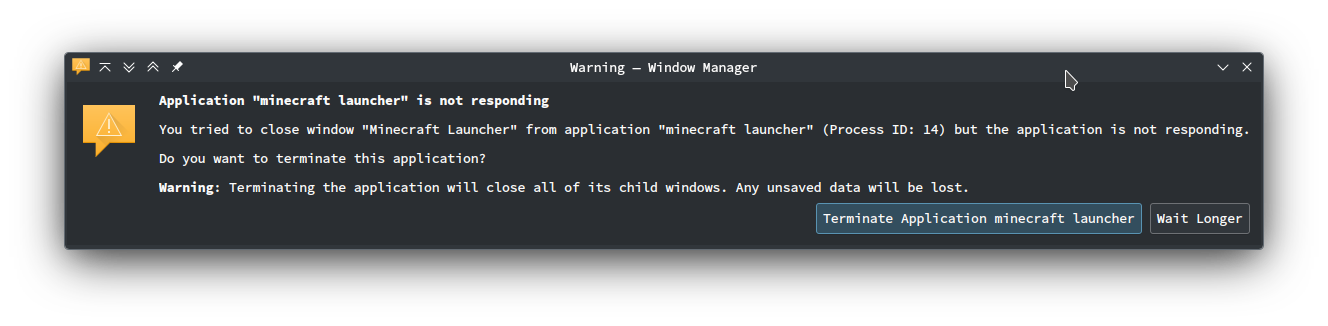 Warning — Window Manager

Application "minecraft launcher" is not responding

You tried to close window "Minecraft Launcher" from application "minecraft launcher" (Process ID: 14) but the application is not responding.

Do you want to terminate this application?

Warning: Terminating the application will close all of its child windows. Any unsaved data will be lost.

Terminate Application minecraft launcher

Wait Longer